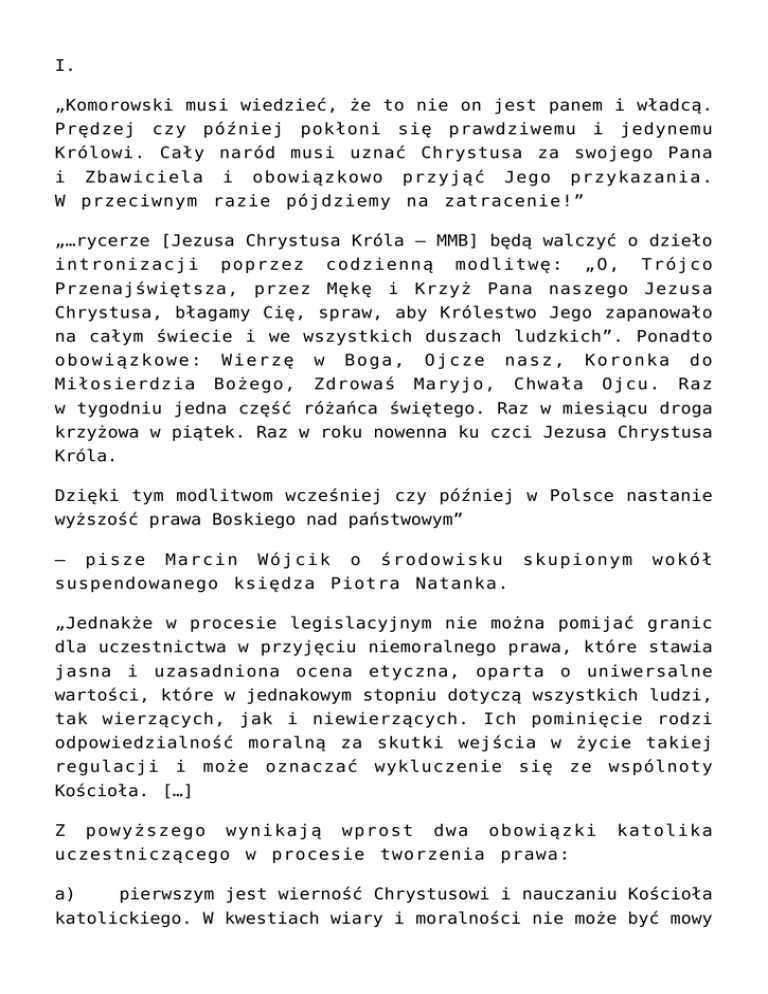 I.

„Komorowski musi wiedzieć, że to nie on jest panem i władcą. Prędzej czy później pokłoni się prawdziwemu i jedynemu Królowi. Cały naród musi uznać Chrystusa za swojego Pana i Zbawiciela i obowiązkowo przyjąć Jego przykazania. W przeciwnym razie pójdziemy na zatracenie!”

„…rycerze [Jezusa Chrystusa Króla – MMB] będą walczyć o dzieło intronizacji poprzez codzienną modlitwę: „O, Trójco Przenajświętsza, przez Mękę i Krzyż Pana naszego Jezusa Chrystusa, błagamy Cię, spraw, aby Królestwo Jego zapanowało na całym świecie i we wszystkich duszach ludzkich”. Ponadto obowiązkowe: Wierzę w Boga, Ojcze nasz, Koronka do Miłosierdzia Bożego, Zdrowaś Maryjo, Chwała Ojcu. Raz w tygodniu jedna część różańca świętego. Raz w miesiącu droga krzyżowa w piątek. Raz w roku nowenna ku czci Jezusa Chrystusa Króla.

Dzięki tym modlitwom wcześniej czy później w Polsce nastanie wyższość prawa Boskiego nad państwowym”

– pisze Marcin Wójcik o środowisku skupionym wokół suspendowanego księdza Piotra Natanka.

„Jednakże w procesie legislacyjnym nie można pomijać granic dla uczestnictwa w przyjęciu niemoralnego prawa, które stawia jasna i uzasadniona ocena etyczna, oparta o uniwersalne wartości, które w jednakowym stopniu dotyczą wszystkich ludzi, tak wierzących, jak i niewierzących. Ich pominięcie rodzi odpowiedzialność moralną za skutki wejścia w życie takiej regulacji i może oznaczać wykluczenie się ze wspólnoty Kościoła. […]

Z powyższego wynikają wprost dwa obowiązki katolika uczestniczącego w procesie tworzenia prawa:

a) pierwszym jest wierność Chrystusowi i nauczaniu Kościoła katolickiego. W kwestiach wiary i moralności nie może być mowy